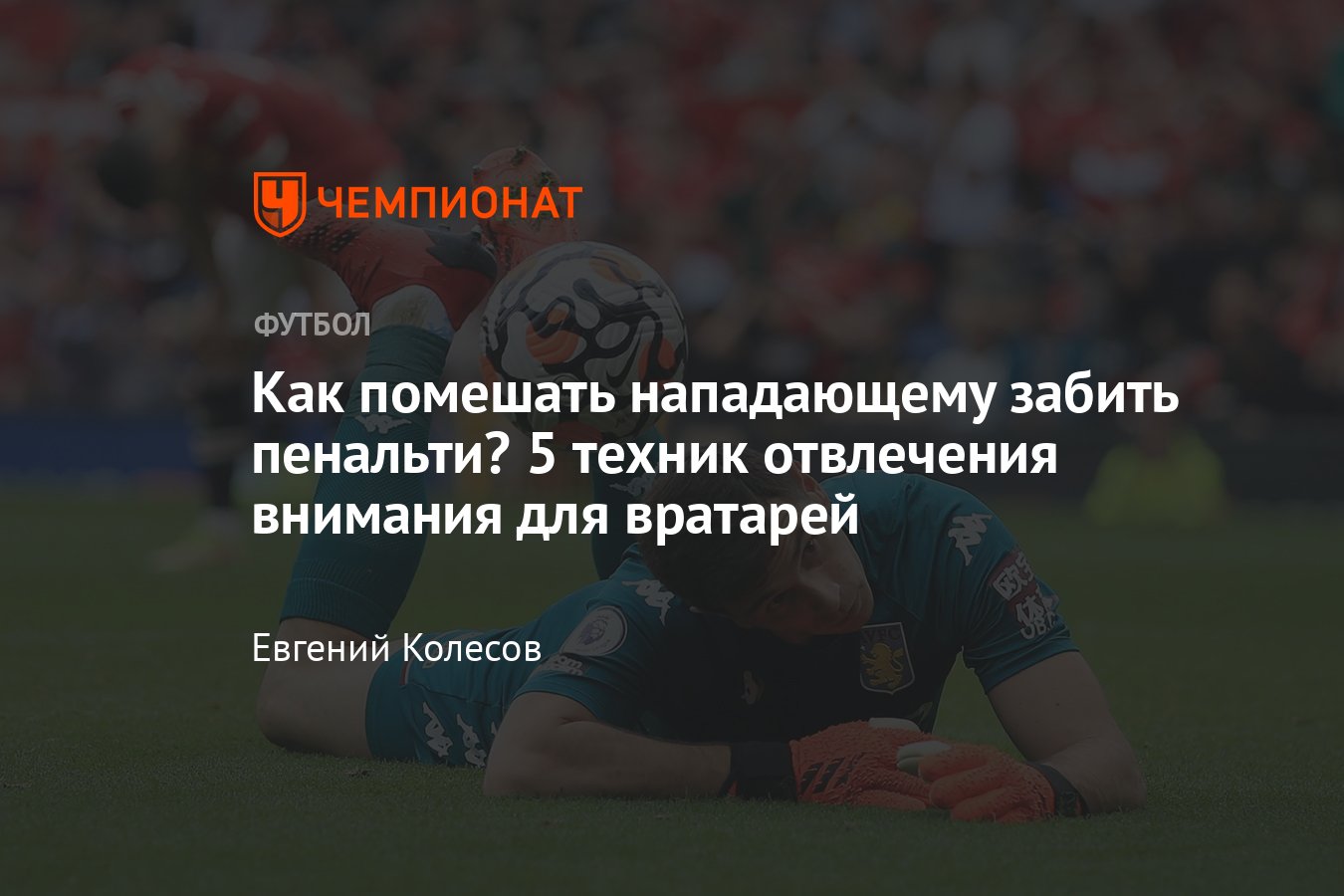 ЧЕМПИОНАТ

ФУТБОЛ

Как помешать нападающему забить пенальти? 5 техник отвлечения внимания для вратарей

Евгений Колесов